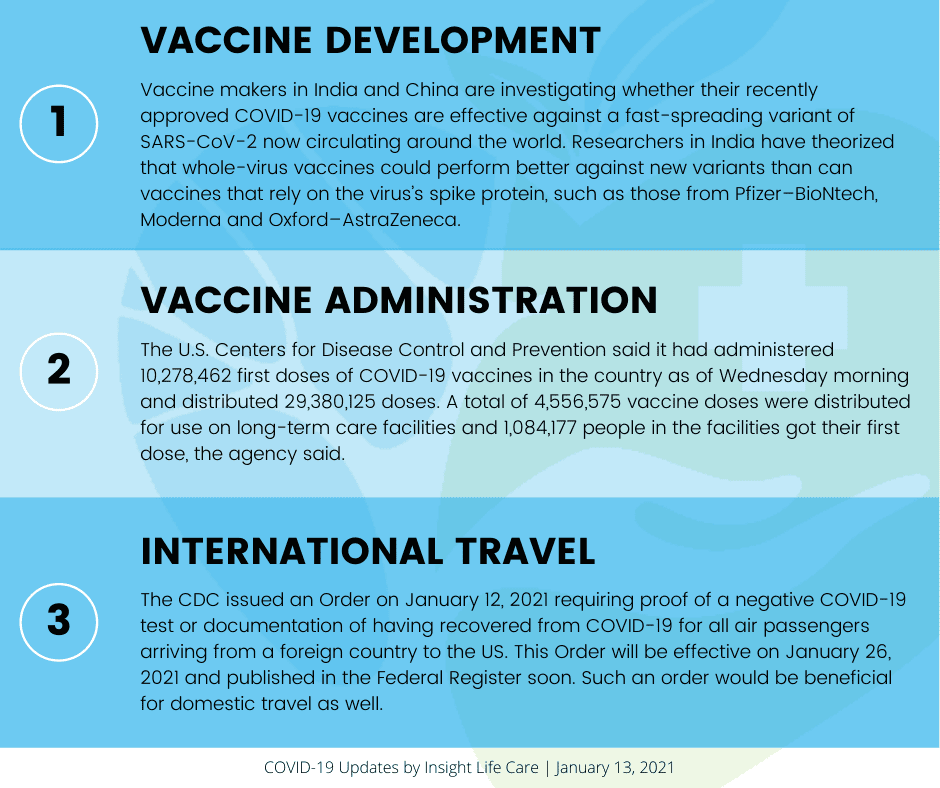 1

VACCINE DEVELOPMENT

Vaccine makers in India and China are investigating whether their recently approved COVID-19 vaccines are effective against a fast-spreading variant of SARS-CoV-2 now circulating around the world. Researchers in India have theorized that whole-virus vaccines could perform better against new variants than can vaccines that rely on the virus's spike protein, such as those from Pfizer–BioNtech, Moderna and Oxford–AstraZeneca.

2

VACCINE ADMINISTRATION

The U.S. Centers for Disease Control and Prevention said it had administered 10,278,462 first doses of COVID-19 vaccines in the country as of Wednesday morning and distributed 29,380,125 doses. A total of 4,556,575 vaccine doses were distributed for use on long-term care facilities and 1,084,177 people in the facilities got their first dose, the agency said.

3

INTERNATIONAL TRAVEL

The CDC issued an Order on January 12, 2021 requiring proof of a negative COVID-19 test or documentation of having recovered from COVID-19 for all air passengers arriving from a foreign country to the US. This Order will be effective on January 26, 2021 and published in the Federal Register soon. Such an order would be beneficial for domestic travel as well.

COVID-19 Updates by Insight Life Care | January 13, 2021